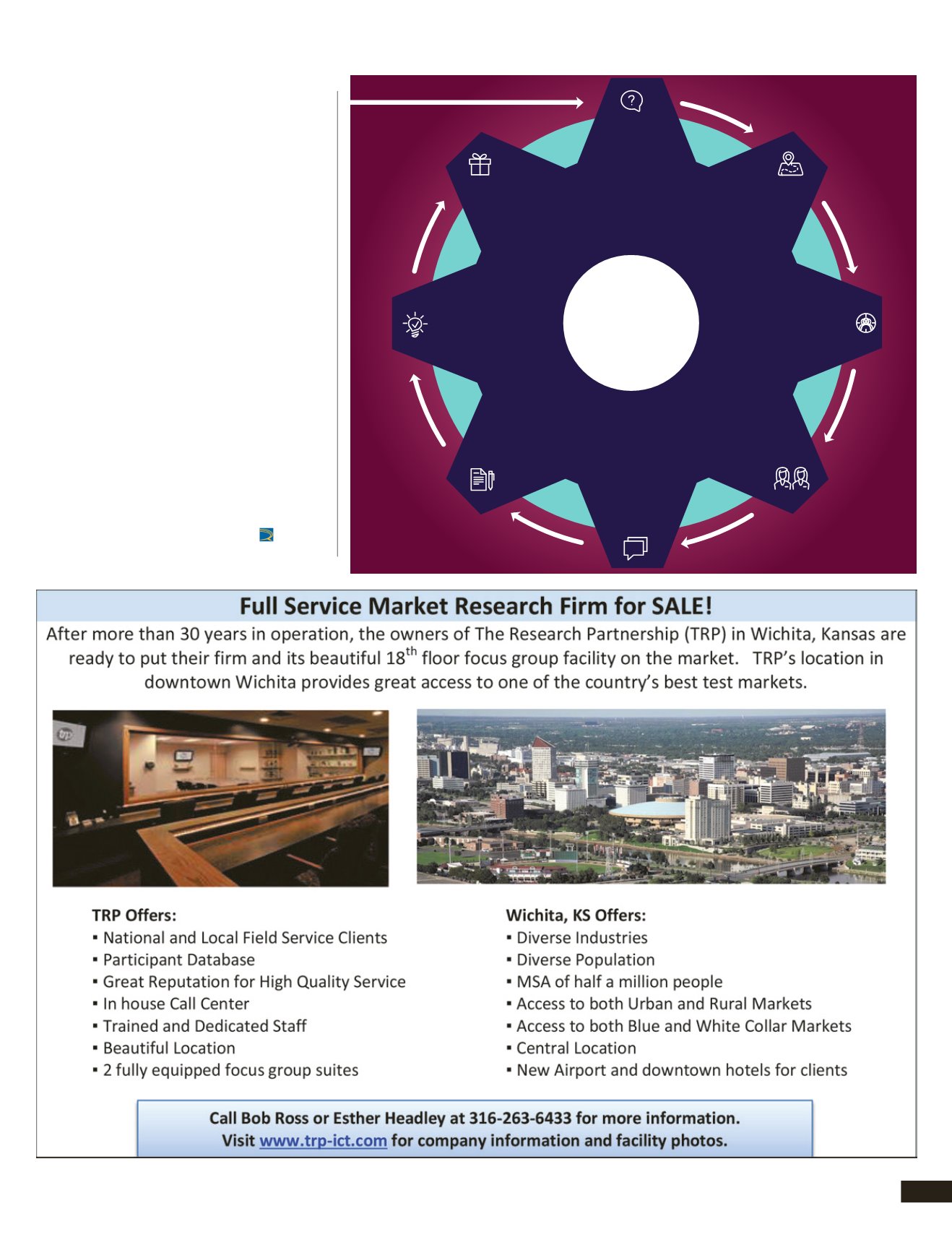 Full Service Market Research Firm for SALE!

After more than 30 years in operation, the owners of The Research Partnership (TRP) in Wichita, Kansas are ready to put their firm and its beautiful 18$^{th}$ floor focus group facility on the market. TRP's location in downtown Wichita provides great access to one of the country's best test markets.

TRP Offers:
▪ National and Local Field Service Clients
▪ Participant Database
▪ Great Reputation for High Quality Service
▪ In house Call Center
▪ Trained and Dedicated Staff
▪ Beautiful Location
▪ 2 fully equipped focus group suites

Wichita, KS Offers:
▪ Diverse Industries
▪ Diverse Population
▪ MSA of half a million people
▪ Access to both Urban and Rural Markets
▪ Access to both Blue and White Collar Markets
▪ Central Location
▪ New Airport and downtown hotels for clients

Call Bob Ross or Esther Headley at 316-263-6433 for more information.
Visit www.trp-ict.com for company information and facility photos.